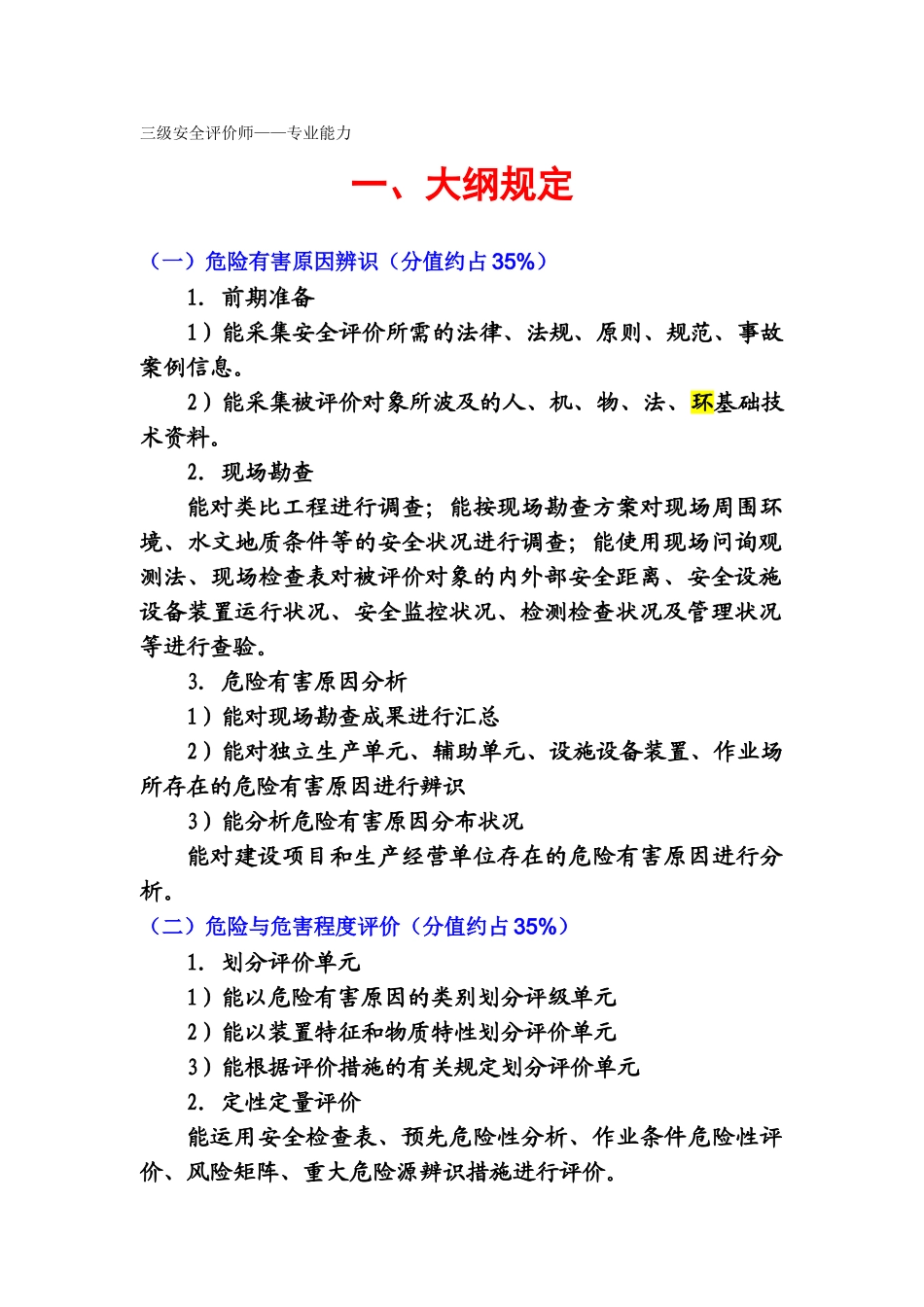 三级安全评价师——专业能力

一、大纲规定

（一）危险有害原因辨识（分值约占35%）

1. 前期准备

1）能采集安全评价所需的法律、法规、原则、规范、事故案例信息。

2）能采集被评价对象所波及的人、机、物、法、环基础技术资料。

2. 现场勘查

能对类比工程进行调查；能按现场勘查方案对现场周围环境、水文地质条件等的安全状况进行调查；能使用现场问询观测法、现场检查表对被评价对象的内外部安全距离、安全设施设备装置运行状况、安全监控状况、检测检查状况及管理状况等进行查验。

3. 危险有害原因分析

1）能对现场勘查成果进行汇总

2）能对独立生产单元、辅助单元、设施设备装置、作业场所存在的危险有害原因进行辨识

3）能分析危险有害原因分布状况

能对建设项目和生产经营单位存在的危险有害原因进行分析。

（二）危险与危害程度评价（分值约占35%）

1. 划分评价单元

1）能以危险有害原因的类别划分评级单元

2）能以装置特征和物质特性划分评价单元

3）能根据评价措施的有关规定划分评价单元

2. 定性定量评价

能运用安全检查表、预先危险性分析、作业条件危险性评价、风险矩阵、重大危险源辨识措施进行评价。